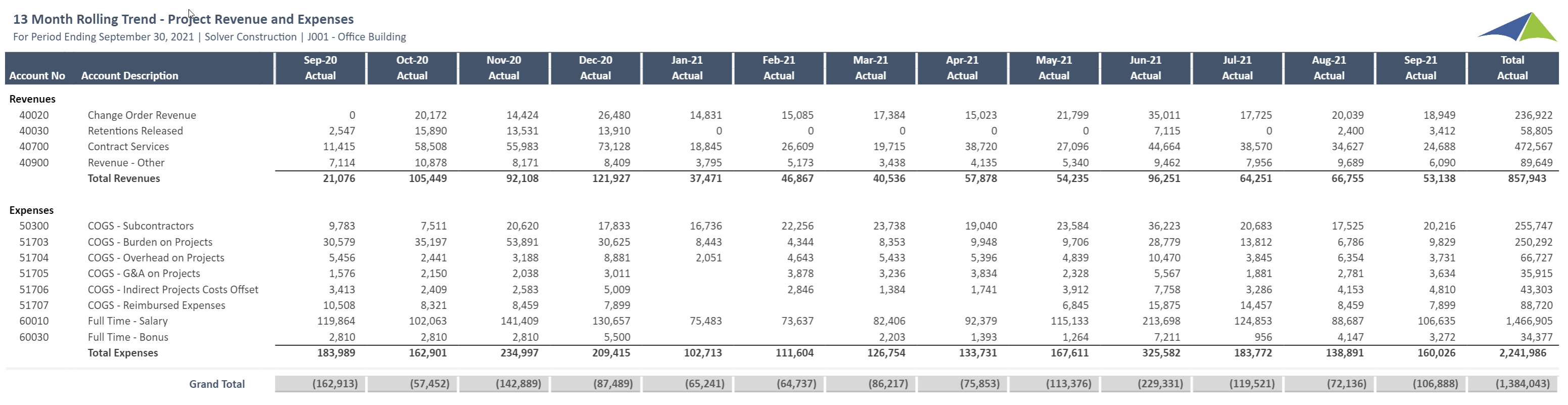 13 Month Rolling Trend - Project Revenue and Expenses
For Period Ending September 30, 2021 | Solver Construction | J001 - Office Building

| Account No | Account Description | Sep-20 Actual | Oct-20 Actual | Nov-20 Actual | Dec-20 Actual | Jan-21 Actual | Feb-21 Actual | Mar-21 Actual | Apr-21 Actual | May-21 Actual | Jun-21 Actual | Jul-21 Actual | Aug-21 Actual | Sep-21 Actual | Total Actual |
|---|---|---|---|---|---|---|---|---|---|---|---|---|---|---|---|
| Revenues | | | | | | | | | | | | | | | |
| 40020 | Change Order Revenue | 0 | 20,172 | 14,424 | 26,480 | 14,831 | 15,085 | 17,384 | 15,023 | 21,799 | 35,011 | 17,725 | 20,039 | 18,949 | 236,922 |
| 40030 | Retentions Released | 2,547 | 15,890 | 13,531 | 13,910 | 0 | 0 | 0 | 0 | 0 | 7,115 | 0 | 2,400 | 3,412 | 58,805 |
| 40700 | Contract Services | 11,415 | 58,508 | 55,983 | 73,128 | 18,845 | 26,609 | 19,715 | 38,720 | 27,096 | 44,664 | 38,570 | 34,627 | 24,688 | 472,567 |
| 40900 | Revenue - Other | 7,114 | 10,878 | 8,171 | 8,409 | 3,795 | 5,173 | 3,438 | 4,135 | 5,340 | 9,462 | 7,956 | 9,689 | 6,090 | 89,649 |
| | Total Revenues | 21,076 | 105,449 | 92,108 | 121,927 | 37,471 | 46,867 | 40,536 | 57,878 | 54,235 | 96,251 | 64,251 | 66,755 | 53,138 | 857,943 |
| Expenses | | | | | | | | | | | | | | | |
| 50300 | COGS - Subcontractors | 9,783 | 7,511 | 20,620 | 17,833 | 16,736 | 22,256 | 23,738 | 19,040 | 23,584 | 36,223 | 20,683 | 17,525 | 20,216 | 255,747 |
| 51703 | COGS - Burden on Projects | 30,579 | 35,197 | 53,891 | 30,625 | 8,443 | 4,344 | 8,353 | 9,948 | 9,706 | 28,779 | 13,812 | 6,786 | 9,829 | 250,292 |
| 51704 | COGS - Overhead on Projects | 5,456 | 2,441 | 3,188 | 8,881 | 2,051 | 4,643 | 5,433 | 5,396 | 4,839 | 10,470 | 3,845 | 6,354 | 3,731 | 66,727 |
| 51705 | COGS - G&A on Projects | 1,576 | 2,150 | 2,038 | 3,011 | | 3,878 | 3,236 | 3,834 | 2,328 | 5,567 | 1,881 | 2,781 | 3,634 | 35,915 |
| 51706 | COGS - Indirect Projects Costs Offset | 3,413 | 2,409 | 2,583 | 5,009 | | 2,846 | 1,384 | 1,741 | 3,912 | 7,758 | 3,286 | 4,153 | 4,810 | 43,303 |
| 51707 | COGS - Reimbursed Expenses | 10,508 | 8,321 | 8,459 | 7,899 | | | | | 6,845 | 15,875 | 14,457 | 8,459 | 7,899 | 88,720 |
| 60010 | Full Time - Salary | 119,864 | 102,063 | 141,409 | 130,657 | 75,483 | 73,637 | 82,406 | 92,379 | 115,133 | 213,698 | 124,853 | 88,687 | 106,635 | 1,466,905 |
| 60030 | Full Time - Bonus | 2,810 | 2,810 | 2,810 | 5,500 | | | 2,203 | 1,393 | 1,264 | 7,211 | 956 | 4,147 | 3,272 | 34,377 |
| | Total Expenses | 183,989 | 162,901 | 234,997 | 209,415 | 102,713 | 111,604 | 126,754 | 133,731 | 167,611 | 325,582 | 183,772 | 138,891 | 160,026 | 2,241,986 |
| | Grand Total | (162,913) | (57,452) | (142,889) | (87,489) | (65,241) | (64,737) | (86,217) | (75,853) | (113,376) | (229,331) | (119,521) | (72,136) | (106,888) | (1,384,043) |